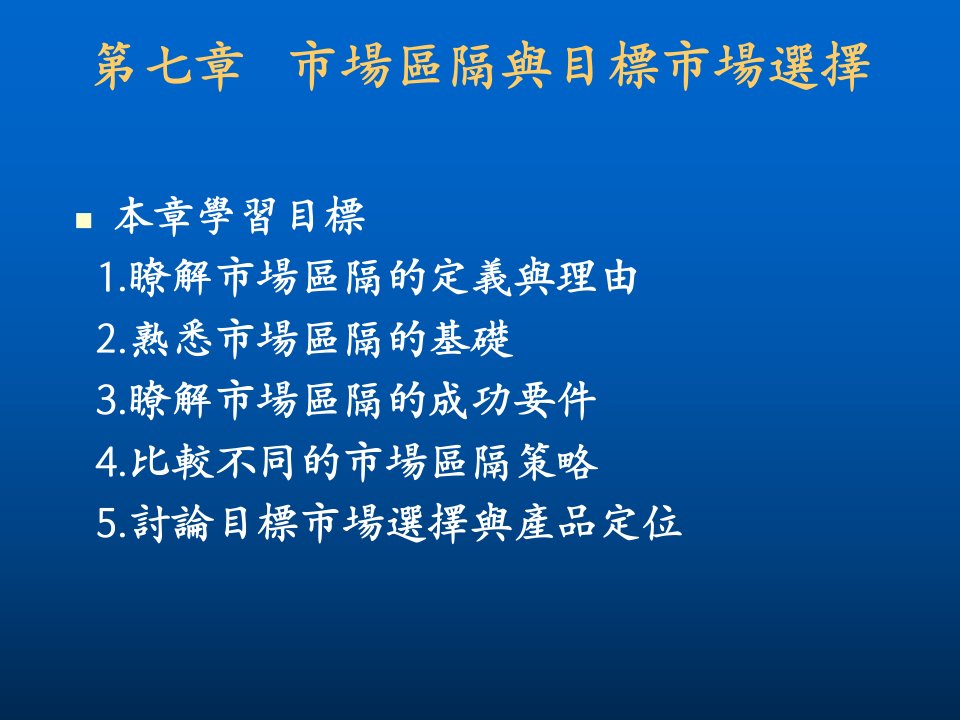 第七章　市場區隔與目標市場選擇

本章學習目標

1.瞭解市場區隔的定義與理由

2.熟悉市場區隔的基礎

3.瞭解市場區隔的成功要件

4.比較不同的市場區隔策略

5.討論目標市場選擇與產品定位